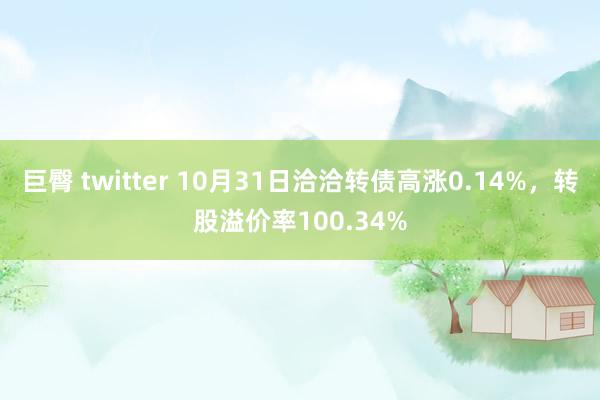 巨臀 twitter 10月31日洽洽转债高涨0.14%，转股溢价率100.34%